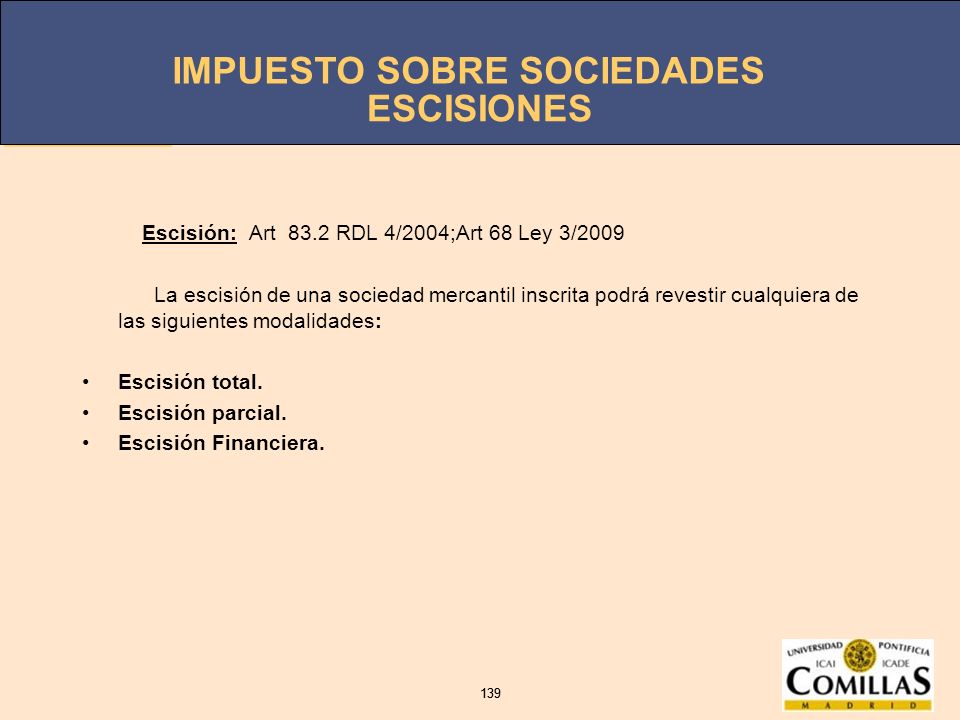 IMPUESTO SOBRE SOCIEDADES
ESCISIONES

Escisión: Art 83.2 RDL 4/2004;Art 68 Ley 3/2009

La escisión de una sociedad mercantil inscrita podrá revestir cualquiera de las siguientes modalidades:

• Escisión total.
• Escisión parcial.
• Escisión Financiera.

139

UNIVERSIDAD PONTIFICIA
ICAI ICADE
COMILLAS
MADRID